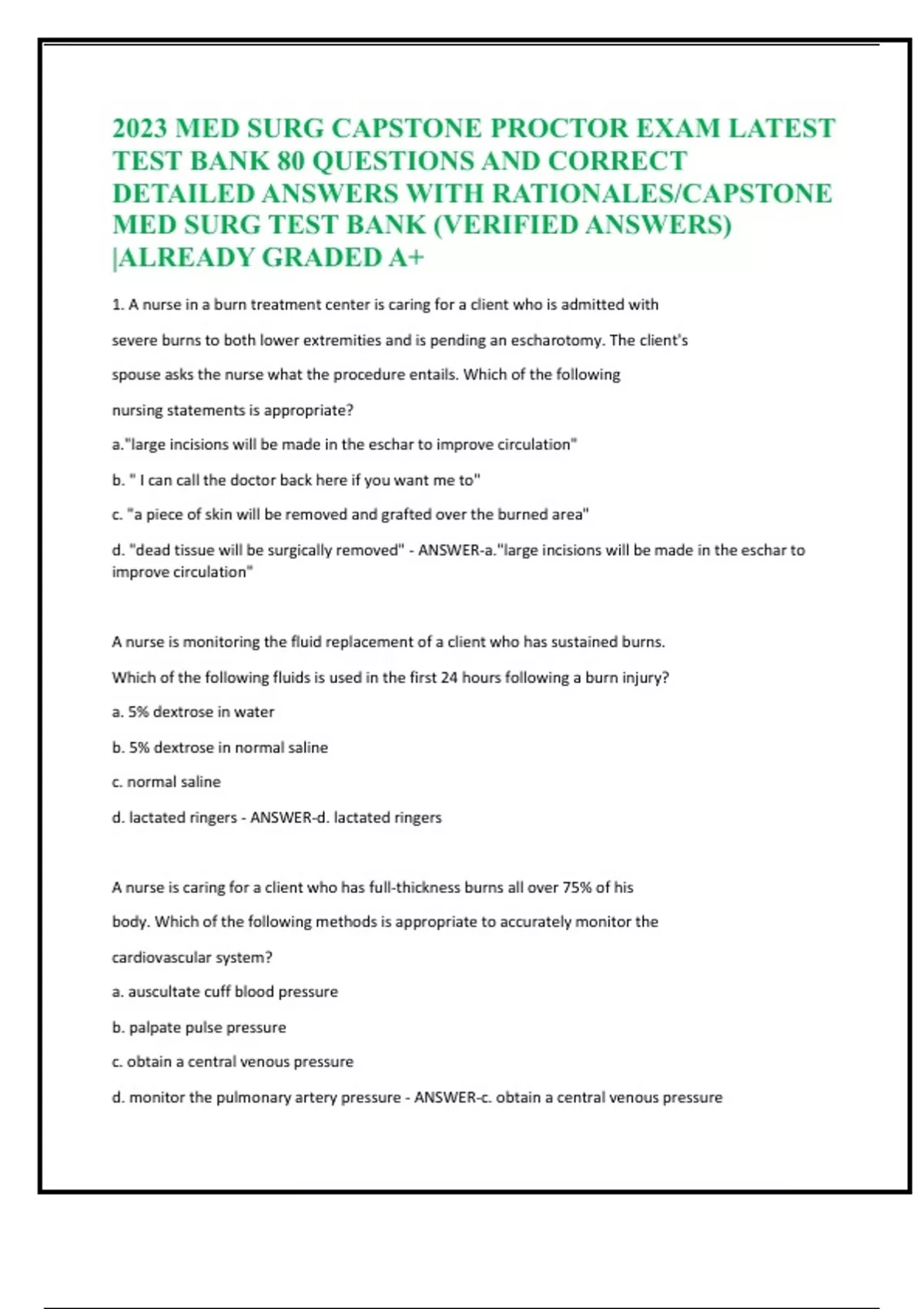 2023 MED SURG CAPSTONE PROCTOR EXAM LATEST TEST BANK 80 QUESTIONS AND CORRECT DETAILED ANSWERS WITH RATIONALES/CAPSTONE MED SURG TEST BANK (VERIFIED ANSWERS) |ALREADY GRADED A+

1. A nurse in a burn treatment center is caring for a client who is admitted with severe burns to both lower extremities and is pending an escharotomy. The client's spouse asks the nurse what the procedure entails. Which of the following nursing statements is appropriate?

a."large incisions will be made in the eschar to improve circulation"

b. " I can call the doctor back here if you want me to"

c. "a piece of skin will be removed and grafted over the burned area"

d. "dead tissue will be surgically removed" - ANSWER-a."large incisions will be made in the eschar to improve circulation"

A nurse is monitoring the fluid replacement of a client who has sustained burns. Which of the following fluids is used in the first 24 hours following a burn injury?

a. 5% dextrose in water

b. 5% dextrose in normal saline

c. normal saline

d. lactated ringers - ANSWER-d. lactated ringers

A nurse is caring for a client who has full-thickness burns all over 75% of his body. Which of the following methods is appropriate to accurately monitor the cardiovascular system?

a. auscultate cuff blood pressure

b. palpate pulse pressure

c. obtain a central venous pressure

d. monitor the pulmonary artery pressure - ANSWER-c. obtain a central venous pressure